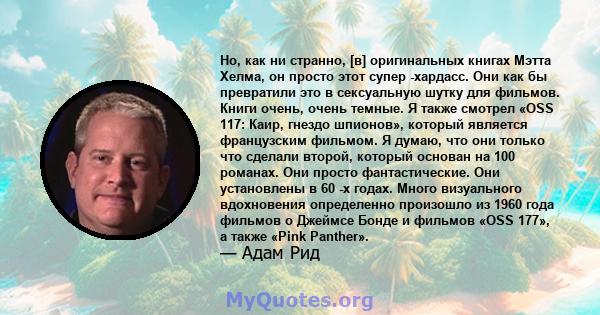 Но, как ни странно, [в] оригинальных книгах Мэтта Хелма, он просто этот супер -хардасс. Они как бы превратили это в сексуальную шутку для фильмов. Книги очень, очень темные. Я также смотрел «OSS 117: Каир, гнездо шпионов», который является французским фильмом. Я думаю, что они только что сделали второй, который основан на 100 романах. Они просто фантастические. Они установлены в 60 -х годах. Много визуального вдохновения определенно произошло из 1960 года фильмов о Джеймсе Бонде и фильмов «OSS 177», а также «Pink Panther».

— Адам Рид

MyQuotes.org